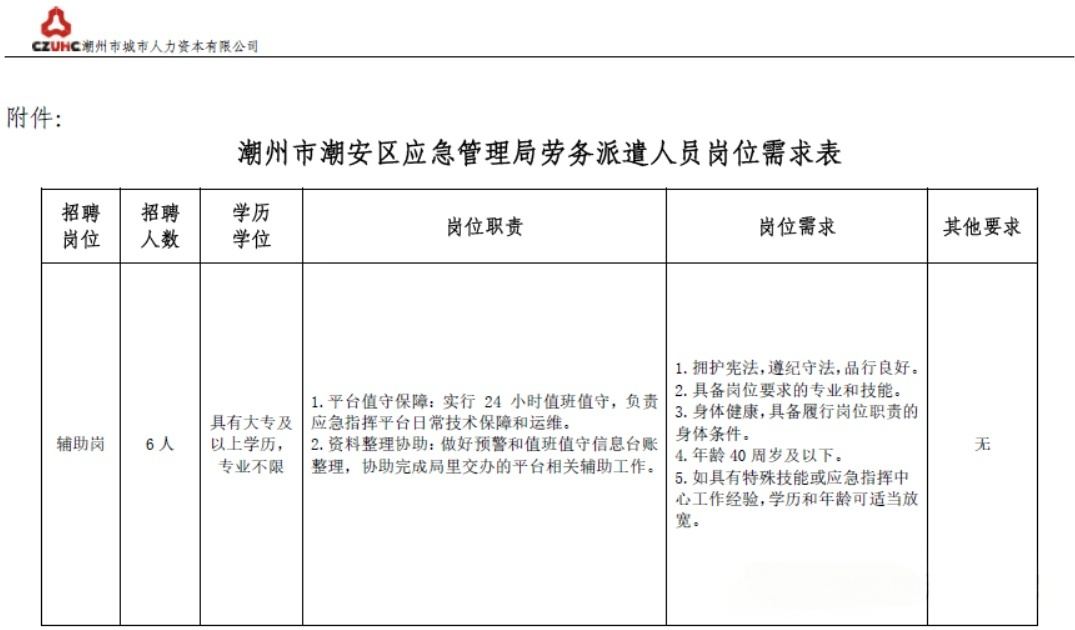 CZUHC潮州市城市人力资本有限公司

附件:

潮州市潮安区应急管理局劳务派遣人员岗位需求表

| 招聘岗位 | 招聘人数 | 学历学位 | 岗位职责 | 岗位需求 | 其他要求 |
|---|---|---|---|---|---|
| 辅助岗 | 6人 | 具有大专及以上学历，专业不限 | 1.平台值守保障：实行24小时值班值守，负责应急指挥平台日常技术保障和运维。 2.资料整理协助：做好预警和值班值守信息台账整理，协助完成局里交办的平台相关辅助工作。 | 1.拥护宪法，遵纪守法，品行良好。 2.具备岗位要求的专业和技能。 3.身体健康，具备履行岗位职责的身体条件。 4.年龄40周岁及以下。 5.如具有特殊技能或应急指挥中心工作经验，学历和年龄可适当放宽。 | 无 |